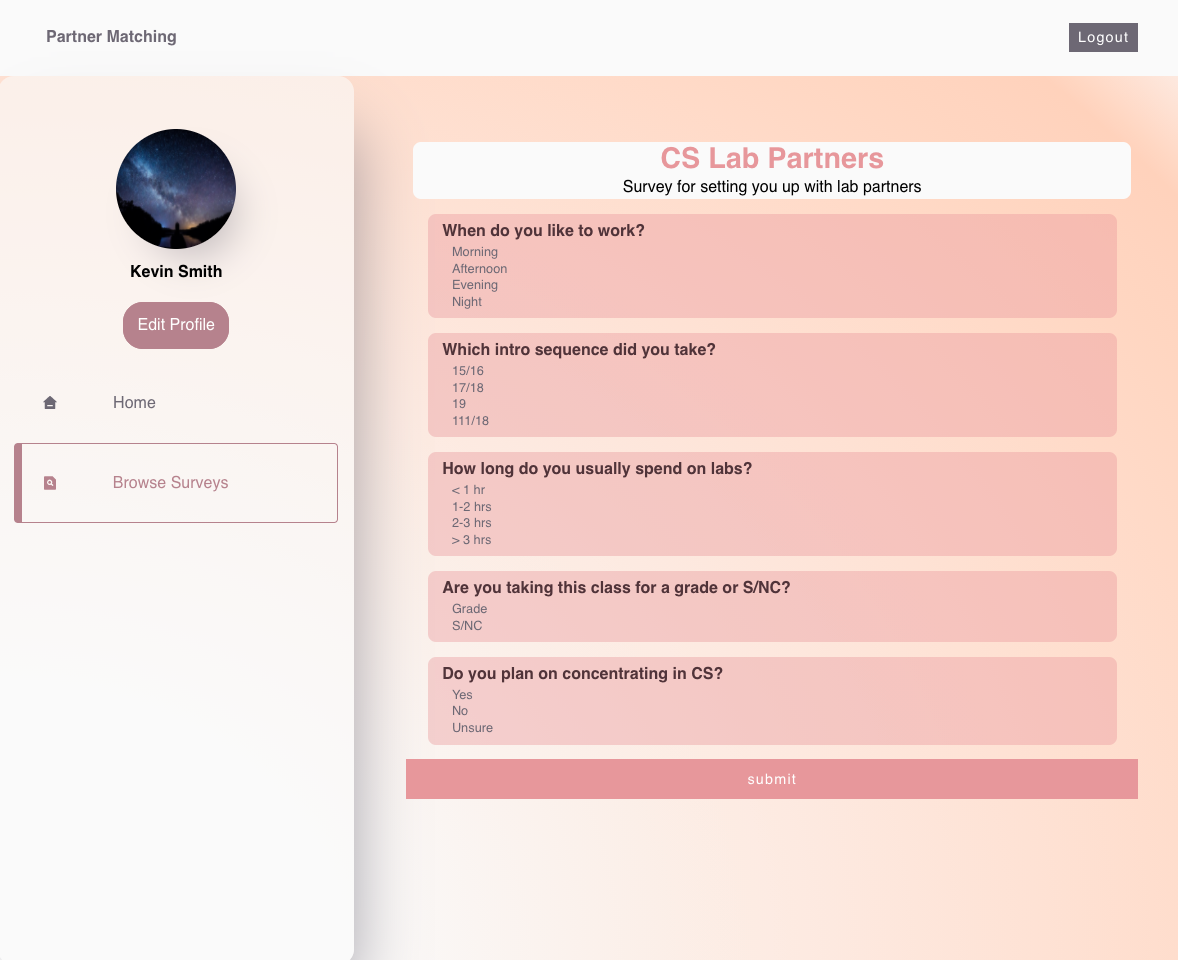 Partner Matching

Logout

Kevin Smith

Edit Profile

Home

Browse Surveys

CS Lab Partners

Survey for setting you up with lab partners

When do you like to work?

Morning
Afternoon
Evening
Night

Which intro sequence did you take?

15/16
17/18
19
111/18

How long do you usually spend on labs?

< 1 hr
1-2 hrs
2-3 hrs
> 3 hrs

Are you taking this class for a grade or S/NC?

Grade
S/NC

Do you plan on concentrating in CS?

Yes
No
Unsure

submit